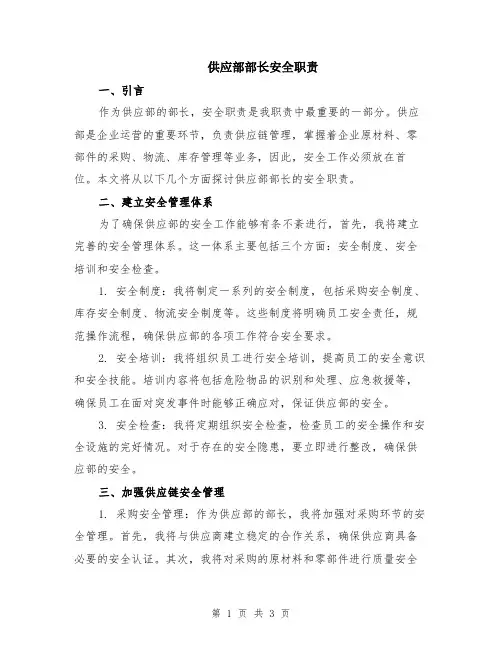 供应部部长安全职责

一、引言

作为供应部的部长，安全职责是我职责中最重要的一部分。供应部是企业运营的重要环节，负责供应链管理，掌握着企业原材料、零部件的采购、物流、库存管理等业务，因此，安全工作必须放在首位。本文将从以下几个方面探讨供应部部长的安全职责。

二、建立安全管理体系

为了确保供应部的安全工作能够有条不紊进行，首先，我将建立完善的安全管理体系。这一体系主要包括三个方面：安全制度、安全培训和安全检查。

1. 安全制度：我将制定一系列的安全制度，包括采购安全制度、库存安全制度、物流安全制度等。这些制度将明确员工安全责任，规范操作流程，确保供应部的各项工作符合安全要求。

2. 安全培训：我将组织员工进行安全培训，提高员工的安全意识和安全技能。培训内容将包括危险物品的识别和处理、应急救援等，确保员工在面对突发事件时能够正确应对，保证供应部的安全。

3. 安全检查：我将定期组织安全检查，检查员工的安全操作和安全设施的完好情况。对于存在的安全隐患，要立即进行整改，确保供应部的安全。

三、加强供应链安全管理

1. 采购安全管理：作为供应部的部长，我将加强对采购环节的安全管理。首先，我将与供应商建立稳定的合作关系，确保供应商具备必要的安全认证。其次，我将对采购的原材料和零部件进行质量安全

第 1 页 共 3 页